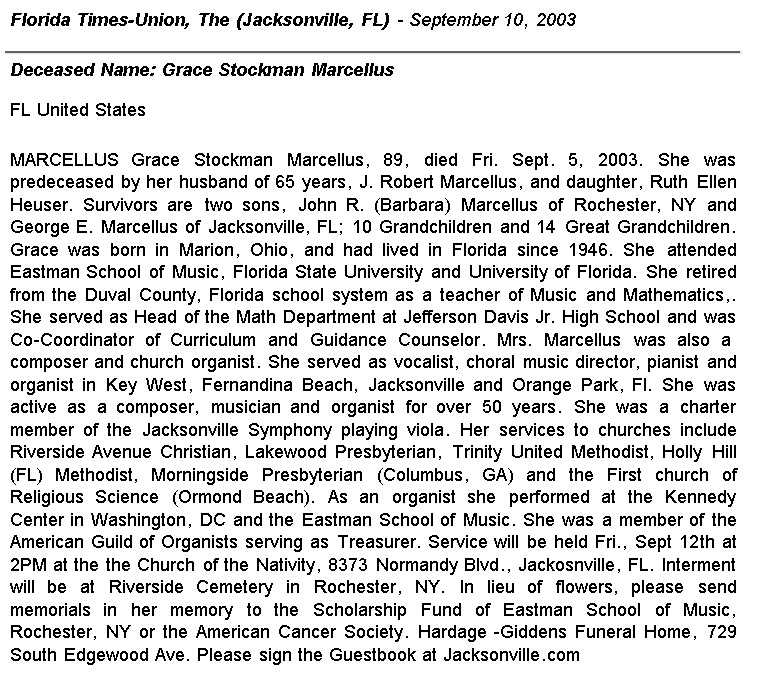 Florida Times-Union, The (Jacksonville, FL) - September 10, 2003

Deceased Name: Grace Stockman Marcellus

FL United States

MARCELLUS Grace Stockman Marcellus, 89, died Fri. Sept. 5, 2003. She was predeceased by her husband of 65 years, J. Robert Marcellus, and daughter, Ruth Ellen Heuser. Survivors are two sons, John R. (Barbara) Marcellus of Rochester, NY and George E. Marcellus of Jacksonville, FL; 10 Grandchildren and 14 Great Grandchildren. Grace was born in Marion, Ohio, and had lived in Florida since 1946. She attended Eastman School of Music, Florida State University and University of Florida. She retired from the Duval County, Florida school system as a teacher of Music and Mathematics,. She served as Head of the Math Department at Jefferson Davis Jr. High School and was Co-Coordinator of Curriculum and Guidance Counselor. Mrs. Marcellus was also a composer and church organist. She served as vocalist, choral music director, pianist and organist in Key West, Fernandina Beach, Jacksonville and Orange Park, Fl. She was active as a composer, musician and organist for over 50 years. She was a charter member of the Jacksonville Symphony playing viola. Her services to churches include Riverside Avenue Christian, Lakewood Presbyterian, Trinity United Methodist, Holly Hill (FL) Methodist, Morningside Presbyterian (Columbus, GA) and the First church of Religious Science (Ormond Beach). As an organist she performed at the Kennedy Center in Washington, DC and the Eastman School of Music. She was a member of the American Guild of Organists serving as Treasurer. Service will be held Fri., Sept 12th at 2PM at the the Church of the Nativity, 8373 Normandy Blvd., Jackosnville, FL. Interment will be at Riverside Cemetery in Rochester, NY. In lieu of flowers, please send memorials in her memory to the Scholarship Fund of Eastman School of Music, Rochester, NY or the American Cancer Society. Hardage -Giddens Funeral Home, 729 South Edgewood Ave. Please sign the Guestbook at Jacksonville.com